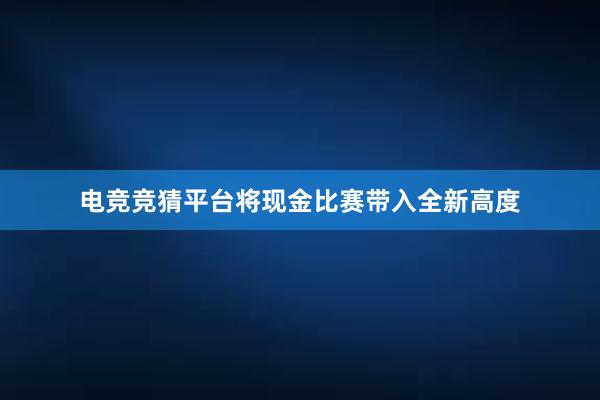 电竞竞猜平台将现金比赛带入全新高度